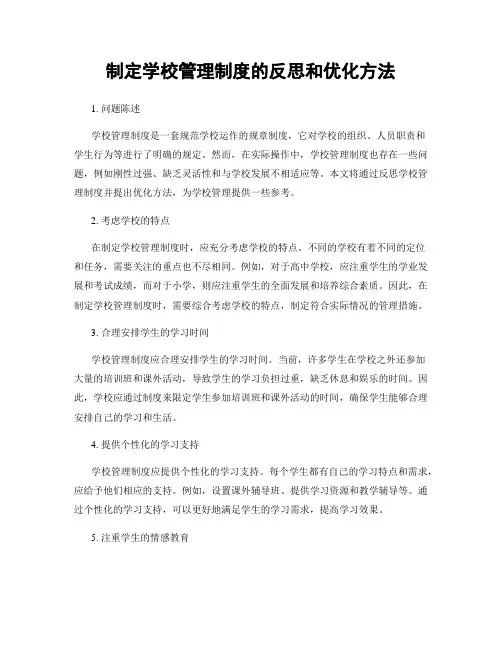 制定学校管理制度的反思和优化方法

1. 问题陈述

学校管理制度是一套规范学校运作的规章制度，它对学校的组织、人员职责和学生行为等进行了明确的规定。然而，在实际操作中，学校管理制度也存在一些问题，例如刚性过强、缺乏灵活性和与学校发展不相适应等。本文将通过反思学校管理制度并提出优化方法，为学校管理提供一些参考。

2. 考虑学校的特点

在制定学校管理制度时，应充分考虑学校的特点。不同的学校有着不同的定位和任务，需要关注的重点也不尽相同。例如，对于高中学校，应注重学生的学业发展和考试成绩，而对于小学，则应注重学生的全面发展和培养综合素质。因此，在制定学校管理制度时，需要综合考虑学校的特点，制定符合实际情况的管理措施。

3. 合理安排学生的学习时间

学校管理制度应合理安排学生的学习时间。当前，许多学生在学校之外还参加大量的培训班和课外活动，导致学生的学习负担过重，缺乏休息和娱乐的时间。因此，学校应通过制度来限定学生参加培训班和课外活动的时间，确保学生能够合理安排自己的学习和生活。

4. 提供个性化的学习支持

学校管理制度应提供个性化的学习支持。每个学生都有自己的学习特点和需求，应给予他们相应的支持。例如，设置课外辅导班、提供学习资源和教学辅导等。通过个性化的学习支持，可以更好地满足学生的学习需求，提高学习效果。

5. 注重学生的情感教育